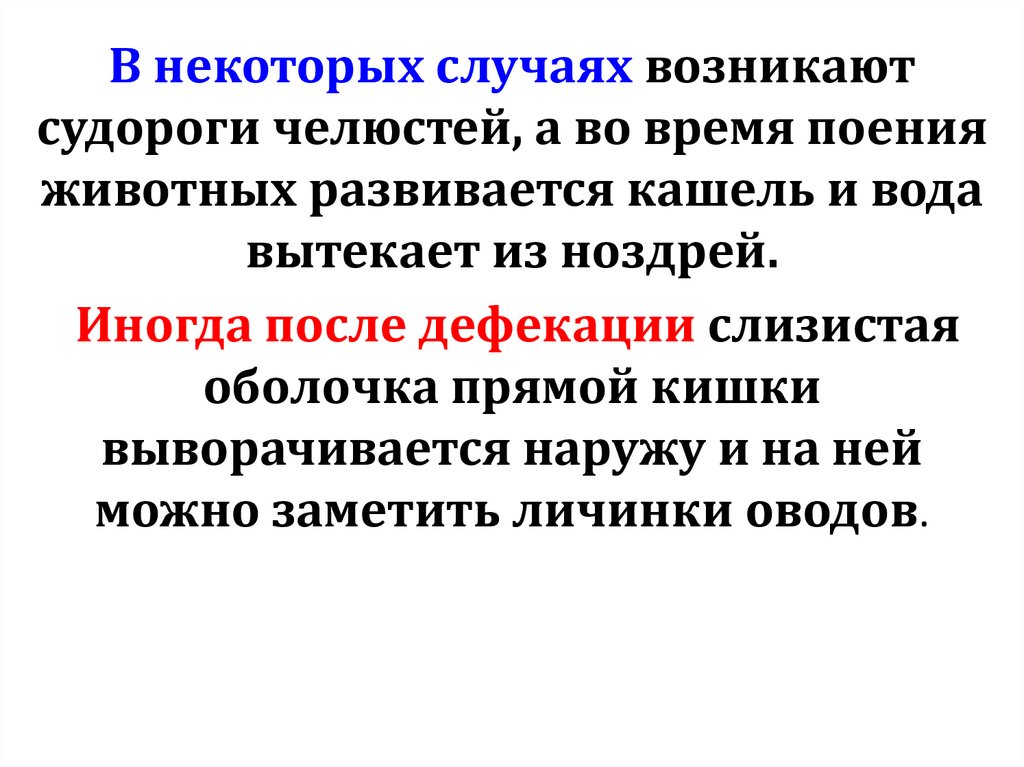 В некоторых случаях возникают судороги челюстей, а во время поения животных развивается кашель и вода вытекает из ноздрей.

Иногда после дефекации слизистая оболочка прямой кишки выворачивается наружу и на ней можно заметить личинки оводов.